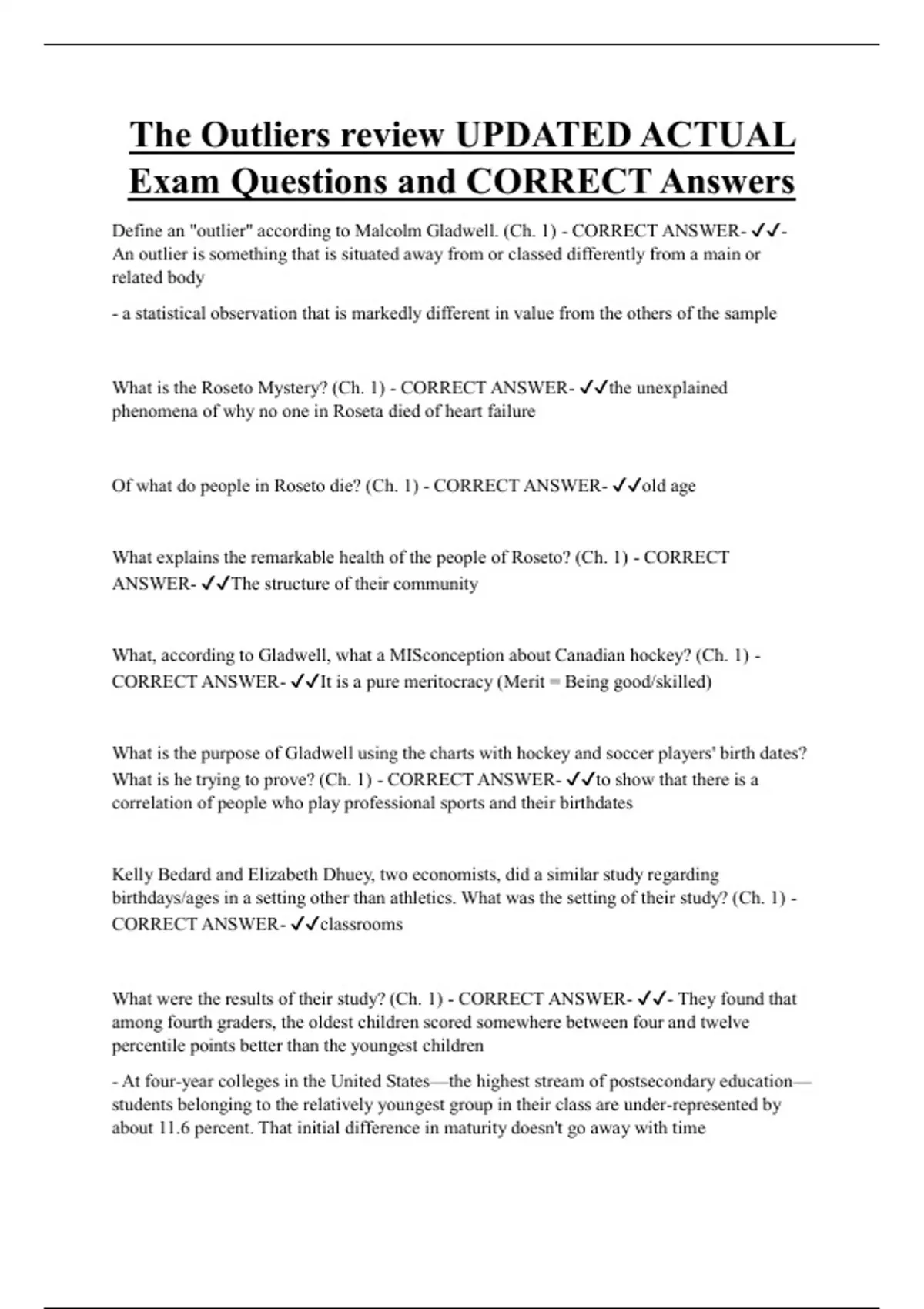 The Outliers review UPDATED ACTUAL Exam Questions and CORRECT Answers

Define an "outlier" according to Malcolm Gladwell. (Ch. 1) - CORRECT ANSWER- ✓✓- An outlier is something that is situated away from or classed differently from a main or related body

- a statistical observation that is markedly different in value from the others of the sample

What is the Roseto Mystery? (Ch. 1) - CORRECT ANSWER- ✓✓the unexplained phenomena of why no one in Roseta died of heart failure

Of what do people in Roseto die? (Ch. 1) - CORRECT ANSWER- ✓✓old age

What explains the remarkable health of the people of Roseto? (Ch. 1) - CORRECT ANSWER- ✓✓The structure of their community

What, according to Gladwell, what a MISconception about Canadian hockey? (Ch. 1) - CORRECT ANSWER- ✓✓It is a pure meritocracy (Merit = Being good/skilled)

What is the purpose of Gladwell using the charts with hockey and soccer players' birth dates? What is he trying to prove? (Ch. 1) - CORRECT ANSWER- ✓✓to show that there is a correlation of people who play professional sports and their birthdates

Kelly Bedard and Elizabeth Dhuey, two economists, did a similar study regarding birthdays/ages in a setting other than athletics. What was the setting of their study? (Ch. 1) - CORRECT ANSWER- ✓✓classrooms

What were the results of their study? (Ch. 1) - CORRECT ANSWER- ✓✓- They found that among fourth graders, the oldest children scored somewhere between four and twelve percentile points better than the youngest children

- At four-year colleges in the United States—the highest stream of postsecondary education—students belonging to the relatively youngest group in their class are under-represented by about 11.6 percent. That initial difference in maturity doesn't go away with time